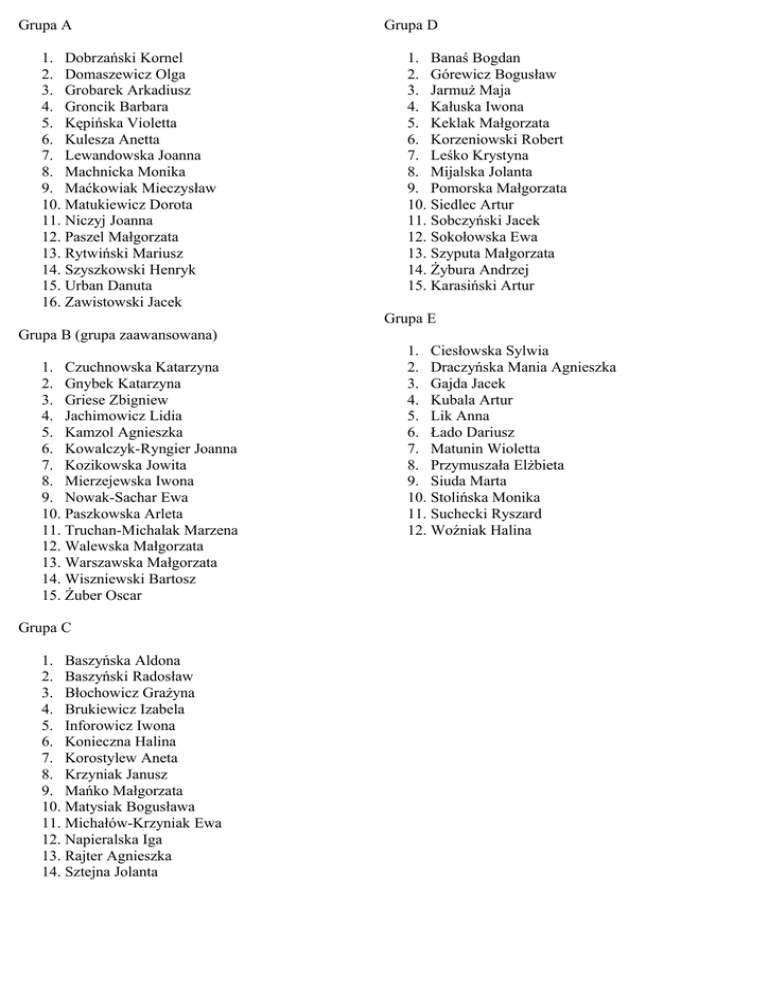 Grupa A

1. Dobrzański Kornel
2. Domaszewicz Olga
3. Grobarek Arkadiusz
4. Groncik Barbara
5. Kępińska Violetta
6. Kulesza Anetta
7. Lewandowska Joanna
8. Machnicka Monika
9. Maćkowiak Mieczysław
10. Matukiewicz Dorota
11. Niczyj Joanna
12. Paszel Małgorzata
13. Rytwiński Mariusz
14. Szyszkowski Henryk
15. Urban Danuta
16. Zawistowski Jacek

Grupa B (grupa zaawansowana)

1. Czuchnowska Katarzyna
2. Gnybek Katarzyna
3. Griese Zbigniew
4. Jachimowicz Lidia
5. Kamzol Agnieszka
6. Kowalczyk-Ryngier Joanna
7. Kozikowska Jowita
8. Mierzejewska Iwona
9. Nowak-Sachar Ewa
10. Paszkowska Arleta
11. Truchan-Michalak Marzena
12. Walewska Małgorzata
13. Warszawska Małgorzata
14. Wiszniewski Bartosz
15. Żuber Oscar

Grupa C

1. Baszyńska Aldona
2. Baszyński Radosław
3. Błochowicz Grażyna
4. Brukiewicz Izabela
5. Inforowicz Iwona
6. Konieczna Halina
7. Korostylew Aneta
8. Krzyniak Janusz
9. Mańko Małgorzata
10. Matysiak Bogusława
11. Michałów-Krzyniak Ewa
12. Napieralska Iga
13. Rajter Agnieszka
14. Sztejna Jolanta

Grupa D

1. Banaś Bogdan
2. Górewicz Bogusław
3. Jarmuż Maja
4. Kałuska Iwona
5. Keklak Małgorzata
6. Korzeniowski Robert
7. Leśko Krystyna
8. Mijalska Jolanta
9. Pomorska Małgorzata
10. Siedlec Artur
11. Sobczyński Jacek
12. Sokołowska Ewa
13. Szyputa Małgorzata
14. Żybura Andrzej
15. Karasiński Artur

Grupa E

1. Ciesłowska Sylwia
2. Draczyńska Mania Agnieszka
3. Gajda Jacek
4. Kubala Artur
5. Lik Anna
6. Łado Dariusz
7. Matunin Wioletta
8. Przymuszała Elżbieta
9. Siuda Marta
10. Stolińska Monika
11. Suchecki Ryszard
12. Woźniak Halina